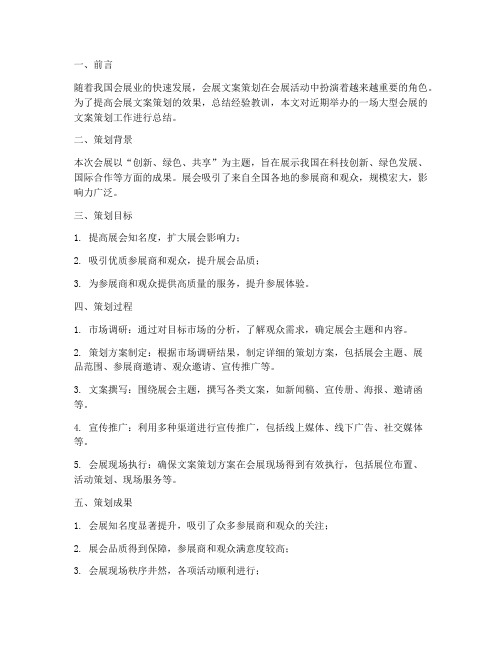 一、前言

随着我国会展业的快速发展，会展文案策划在会展活动中扮演着越来越重要的角色。为了提高会展文案策划的效果，总结经验教训，本文对近期举办的一场大型会展的文案策划工作进行总结。

二、策划背景

本次会展以“创新、绿色、共享”为主题，旨在展示我国在科技创新、绿色发展、国际合作等方面的成果。展会吸引了来自全国各地的参展商和观众，规模宏大，影响力广泛。

三、策划目标

1. 提高展会知名度，扩大展会影响力；

2. 吸引优质参展商和观众，提升展会品质；

3. 为参展商和观众提供高质量的服务，提升参展体验。

四、策划过程

1. 市场调研：通过对目标市场的分析，了解观众需求，确定展会主题和内容。

2. 策划方案制定：根据市场调研结果，制定详细的策划方案，包括展会主题、展品范围、参展商邀请、观众邀请、宣传推广等。

3. 文案撰写：围绕展会主题，撰写各类文案，如新闻稿、宣传册、海报、邀请函等。

4. 宣传推广：利用多种渠道进行宣传推广，包括线上媒体、线下广告、社交媒体等。

5. 会展现场执行：确保文案策划方案在会展现场得到有效执行，包括展位布置、活动策划、现场服务等。

五、策划成果

1. 会展知名度显著提升，吸引了众多参展商和观众的关注；

2. 展会品质得到保障，参展商和观众满意度较高；

3. 会展现场秩序井然，各项活动顺利进行；